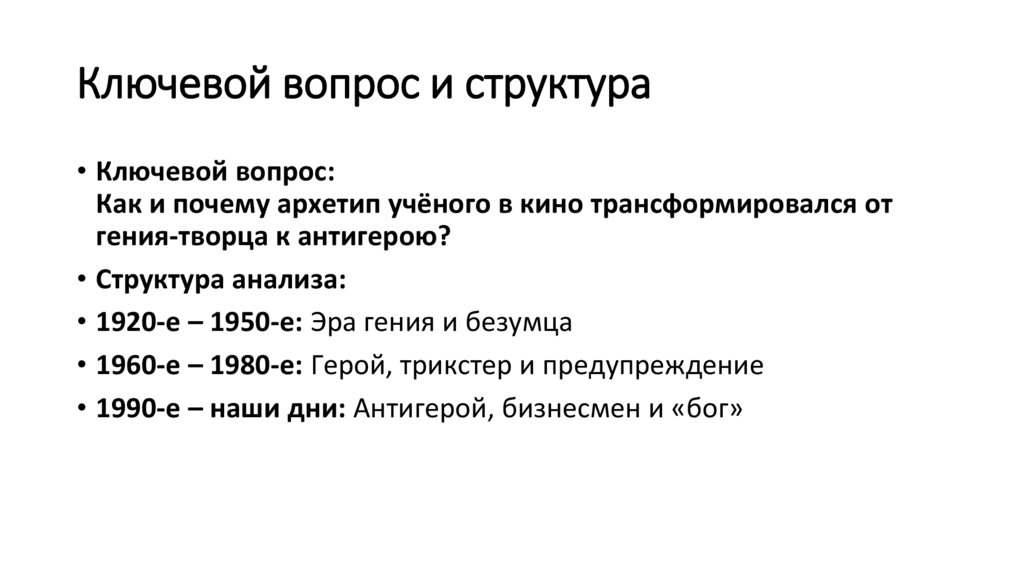 Ключевой вопрос и структура

• Ключевой вопрос:
Как и почему архетип учёного в кино трансформировался от гения-творца к антигерою?
• Структура анализа:
• 1920-е – 1950-е: Эра гения и безумца
• 1960-е – 1980-е: Герой, трикстер и предупреждение
• 1990-е – наши дни: Антигерой, бизнесмен и «бог»